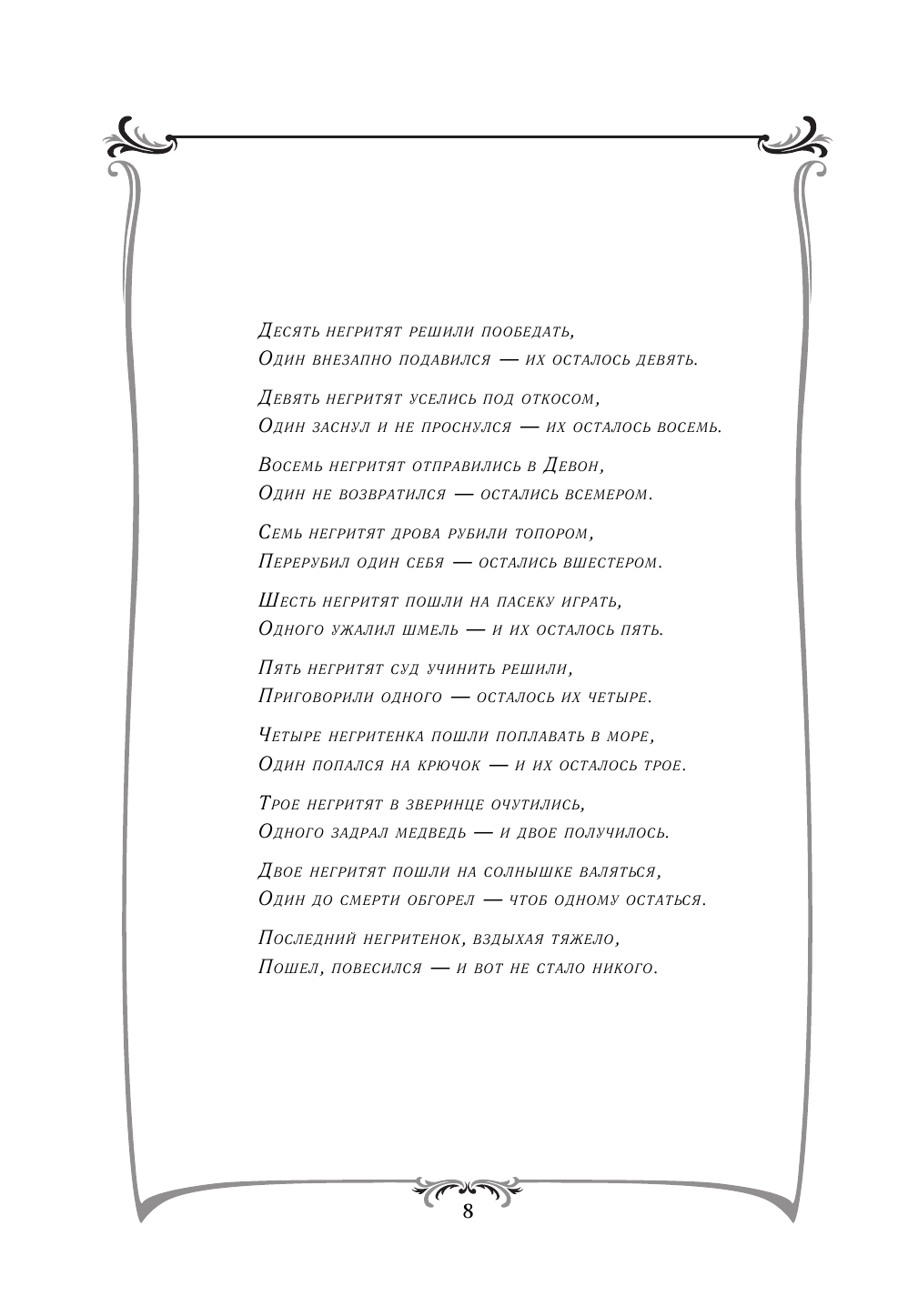 Десять негритят решили пообедать,
Один внезапно подавился — их осталось девять.

Девять негритят уселись под откосом,
Один заснул и не проснулся — их осталось восемь.

Восемь негритят отправились в Девон,
Один не возвратился — остались всемером.

Семь негритят дрова рубили топором,
Перерубил один себя — остались вшестером.

Шесть негритят пошли на пасеку играть,
Одного ужалил шмель — и их осталось пять.

Пять негритят суд учинить решили,
Приговорили одного — осталось их четыре.

Четыре негритенка пошли поплавать в море,
Один попался на крючок — и их осталось трое.

Трое негритят в зверинце очутились,
Одного задрал медведь — и двое получилось.

Двое негритят пошли на солнышке валяться,
Один до смерти обгорел — чтоб одному остаться.

Последний негритенок, вздыхая тяжело,
Пошел, повесился — и вот не стало никого.

8